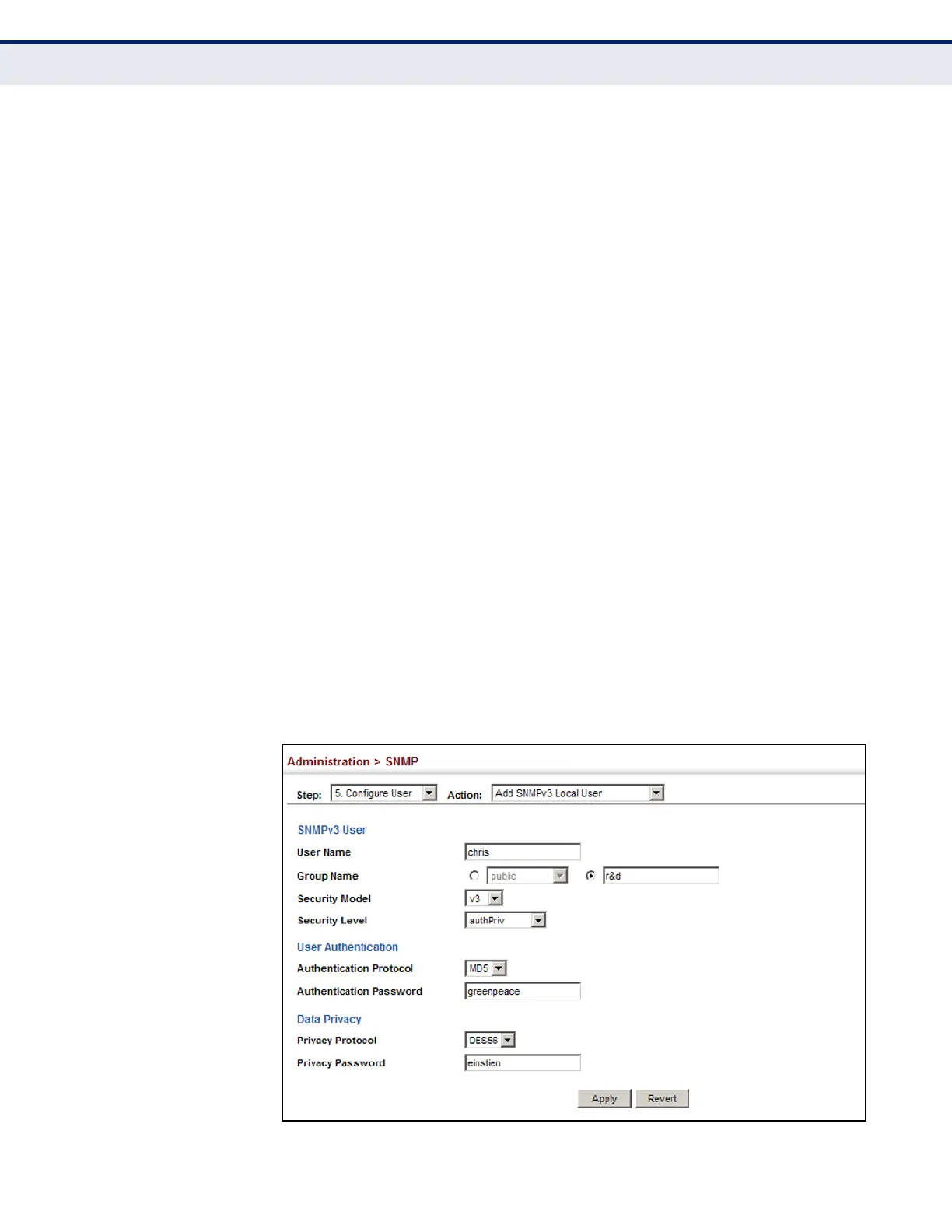 Administration > SNMP

Step: 5. Configure User Action: Add SNMPv3 Local User

SNMPv3 User

User Name chris

Group Name public r&d

Security Model v3

Security Level authPriv

User Authentication

Authentication Protocol MD5

Authentication Password greenpeace

Data Privacy

Privacy Protocol DES56

Privacy Password einstien

Apply Revert